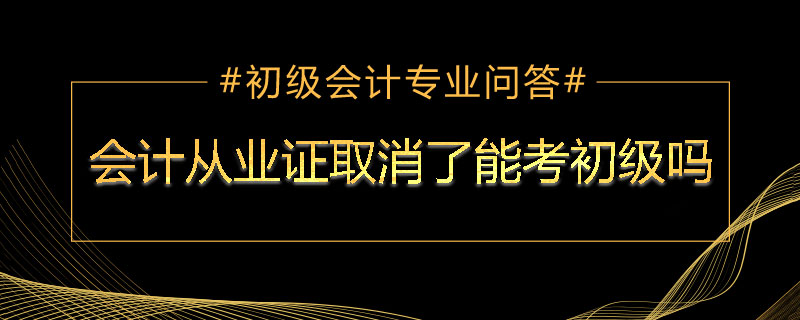 #初级会计专业问答#

会计从业证取消了能考初级吗